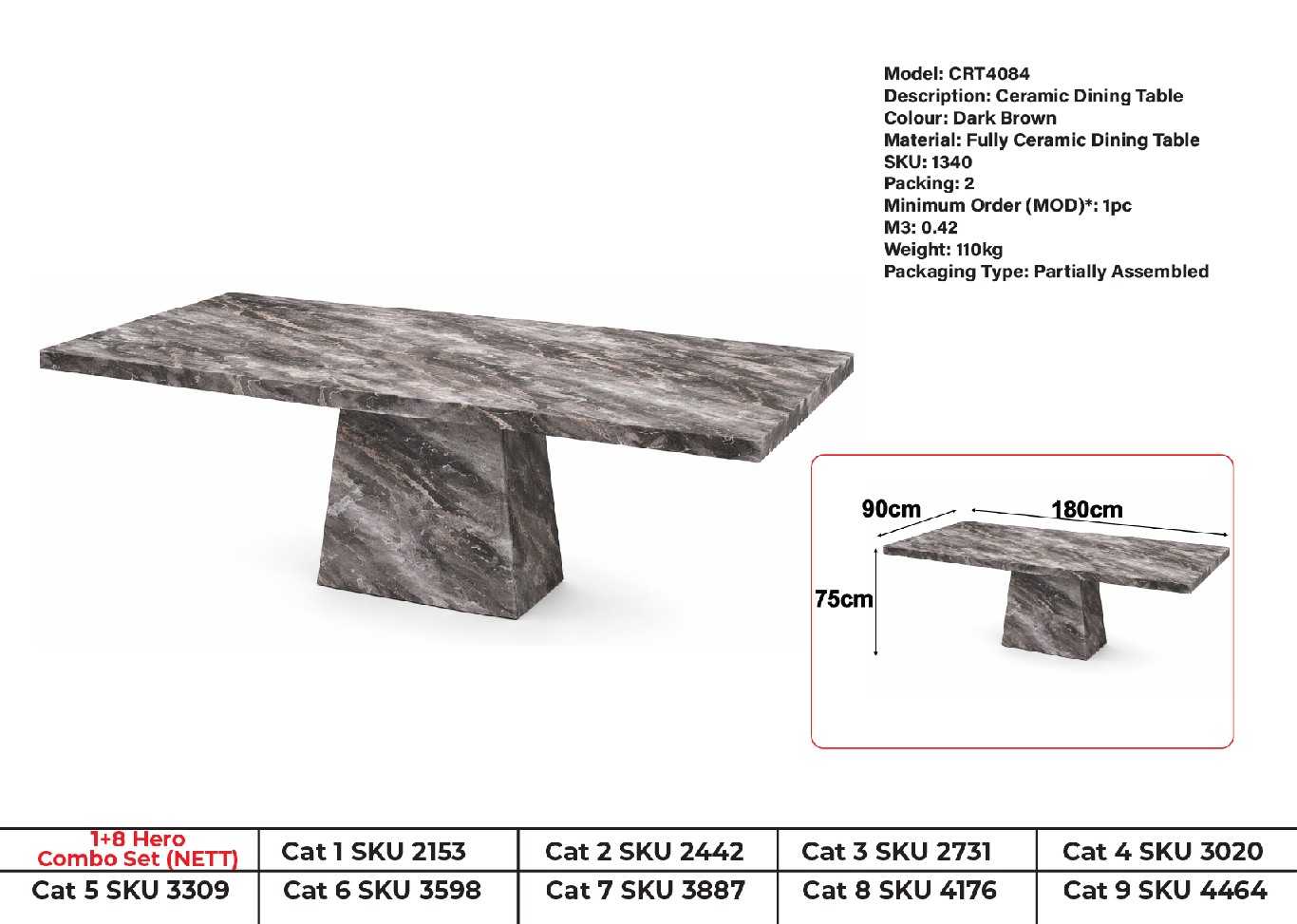 Model: CRT4084
Description: Ceramic Dining Table
Colour: Dark Brown
Material: Fully Ceramic Dining Table
SKU: 1340
Packing: 2
Minimum Order (MOD)*: 1pc
M3: 0.42
Weight: 110kg
Packaging Type: Partially Assembled

90cm
180cm
75cm

| 1+8 Hero Combo Set (NETT) | Cat 1 SKU 2153 | Cat 2 SKU 2442 | Cat 3 SKU 2731 | Cat 4 SKU 3020 |
|---|---|---|---|---|
| Cat 5 SKU 3309 | Cat 6 SKU 3598 | Cat 7 SKU 3887 | Cat 8 SKU 4176 | Cat 9 SKU 4464 |